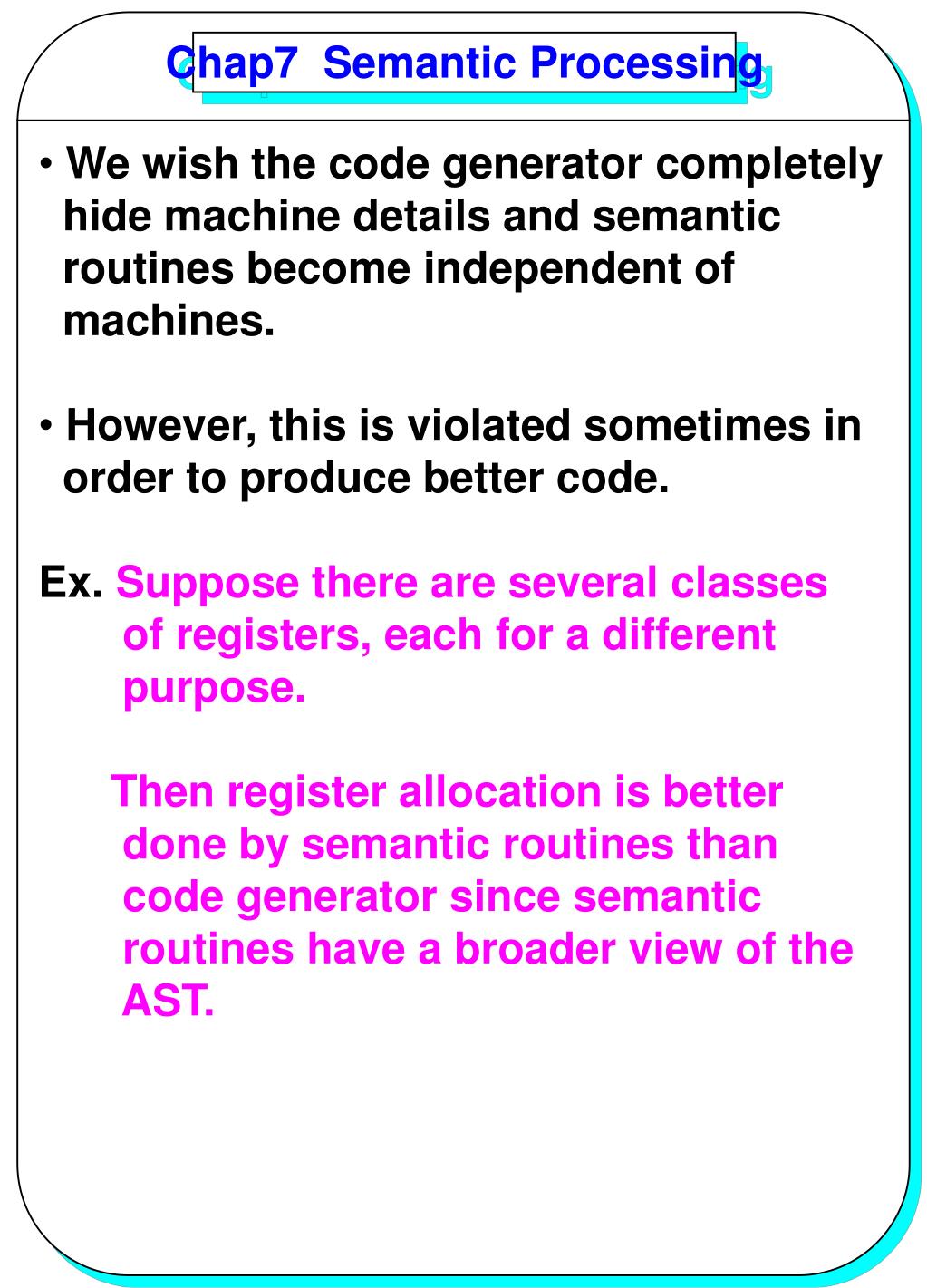 Chap7 Semantic Processing

• We wish the code generator completely hide machine details and semantic routines become independent of machines.

• However, this is violated sometimes in order to produce better code.

Ex. Suppose there are several classes of registers, each for a different purpose.

Then register allocation is better done by semantic routines than code generator since semantic routines have a broader view of the AST.